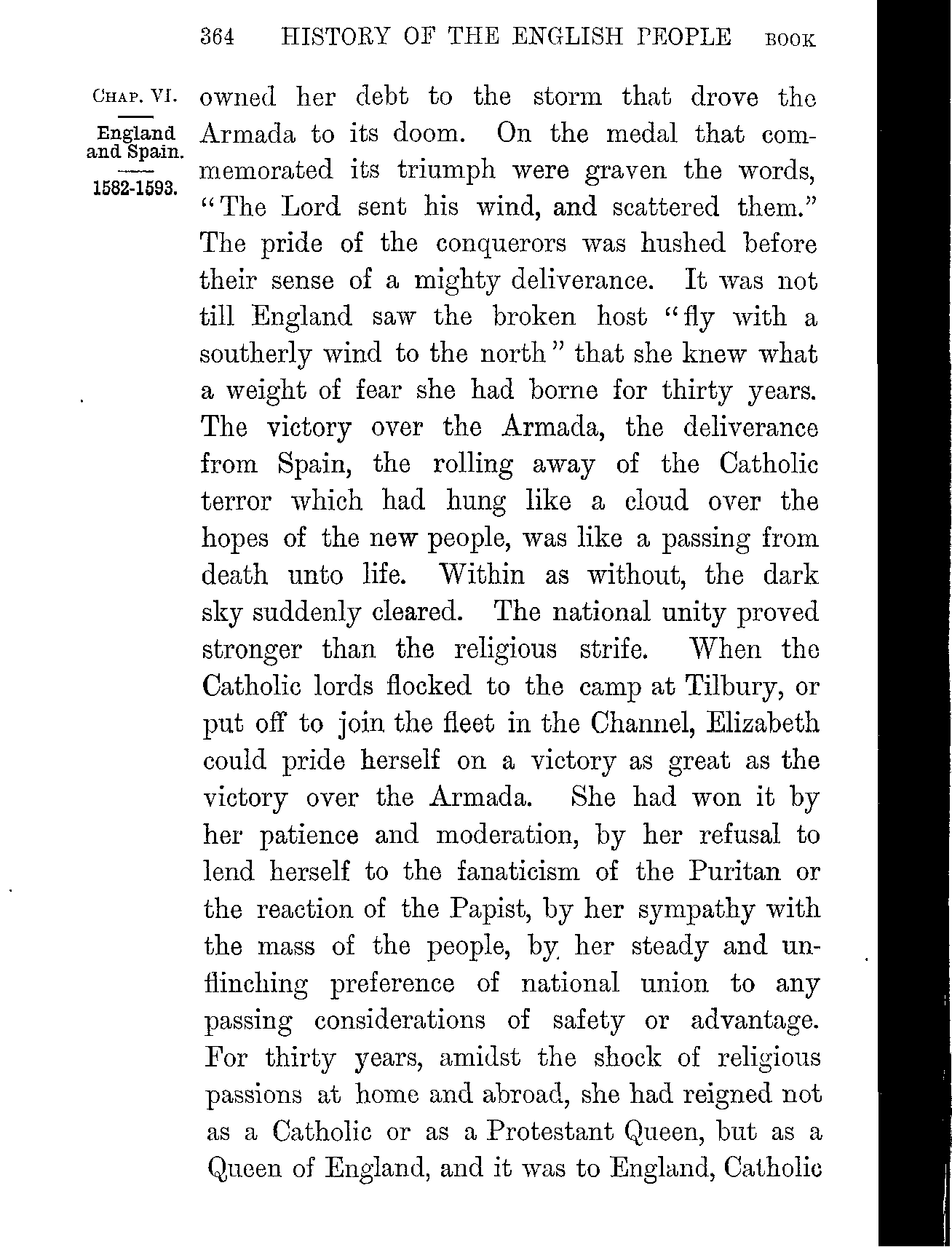 364 HISTORY OF THE ENGLISH PEOPLE BOOK

CHAP. VI.

England and Spain.

1582-1593.

owned her debt to the storm that drove the Armada to its doom. On the medal that commemorated its triumph were graven the words, "The Lord sent his wind, and scattered them." The pride of the conquerors was hushed before their sense of a mighty deliverance. It was not till England saw the broken host "fly with a southerly wind to the north" that she knew what a weight of fear she had borne for thirty years. The victory over the Armada, the deliverance from Spain, the rolling away of the Catholic terror which had hung like a cloud over the hopes of the new people, was like a passing from death unto life. Within as without, the dark sky suddenly cleared. The national unity proved stronger than the religious strife. When the Catholic lords flocked to the camp at Tilbury, or put off to join the fleet in the Channel, Elizabeth could pride herself on a victory as great as the victory over the Armada. She had won it by her patience and moderation, by her refusal to lend herself to the fanaticism of the Puritan or the reaction of the Papist, by her sympathy with the mass of the people, by her steady and unflinching preference of national union to any passing considerations of safety or advantage. For thirty years, amidst the shock of religious passions at home and abroad, she had reigned not as a Catholic or as a Protestant Queen, but as a Queen of England, and it was to England, Catholic